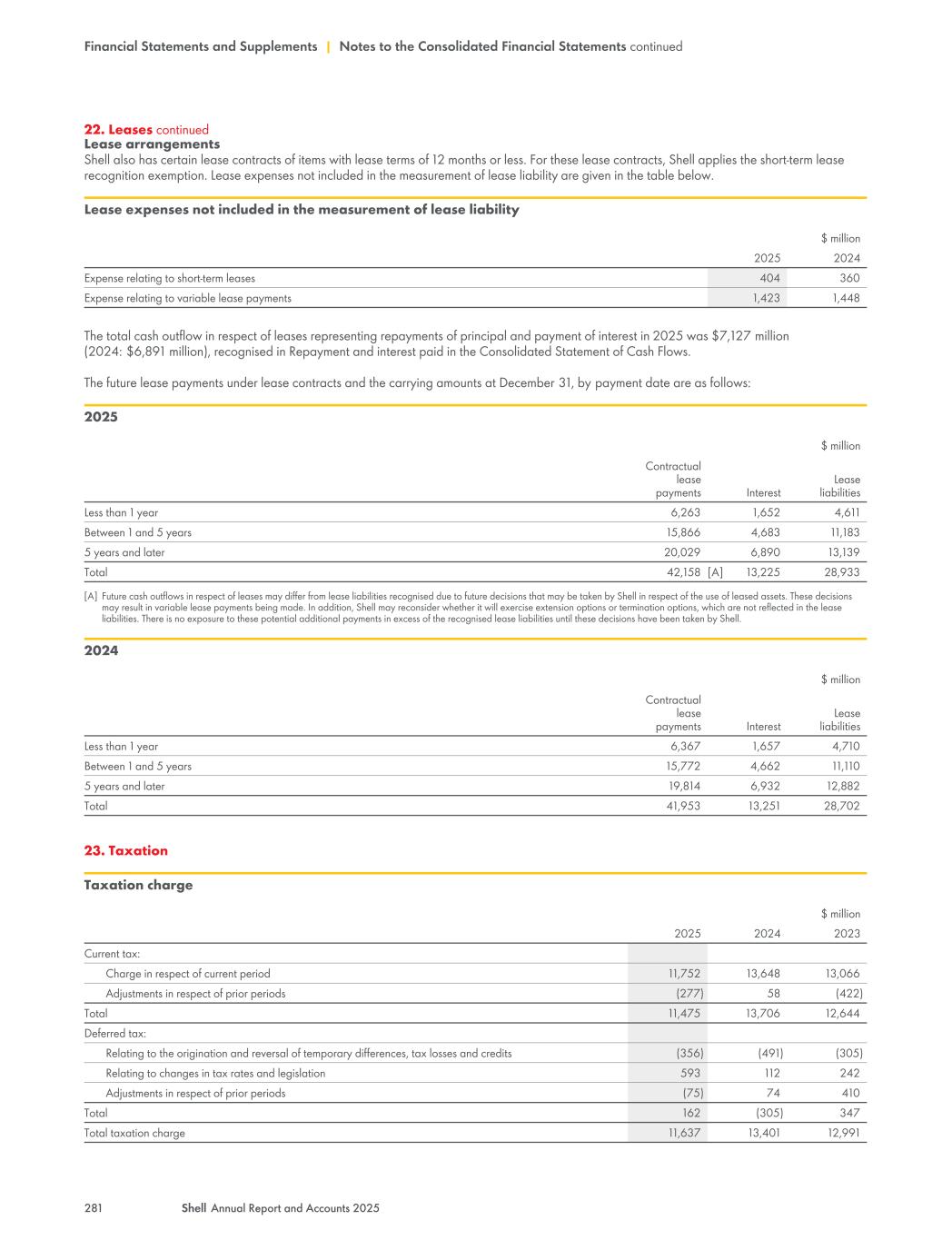 Financial Statements and Supplements | Notes to the Consolidated Financial Statements continued

22. Leases continued
Lease arrangements
Shell also has certain lease contracts of items with lease terms of 12 months or less. For these lease contracts, Shell applies the short-term lease recognition exemption. Lease expenses not included in the measurement of lease liability are given in the table below.

Lease expenses not included in the measurement of lease liability

$ million

| | 2025 | 2024 |
|---|---|---|
| Expense relating to short-term leases | 404 | 360 |
| Expense relating to variable lease payments | 1,423 | 1,448 |

The total cash outflow in respect of leases representing repayments of principal and payment of interest in 2025 was $7,127 million (2024: $6,891 million), recognised in Repayment and interest paid in the Consolidated Statement of Cash Flows.

The future lease payments under lease contracts and the carrying amounts at December 31, by payment date are as follows:

2025

$ million

| | Contractual lease payments | Interest | Lease liabilities |
|---|---|---|---|
| Less than 1 year | 6,263 | 1,652 | 4,611 |
| Between 1 and 5 years | 15,866 | 4,683 | 11,183 |
| 5 years and later | 20,029 | 6,890 | 13,139 |
| Total | 42,158 [A] | 13,225 | 28,933 |

[A] Future cash outflows in respect of leases may differ from lease liabilities recognised due to future decisions that may be taken by Shell in respect of the use of leased assets. These decisions may result in variable lease payments being made. In addition, Shell may reconsider whether it will exercise extension options or termination options, which are not reflected in the lease liabilities. There is no exposure to these potential additional payments in excess of the recognised lease liabilities until these decisions have been taken by Shell.

2024

$ million

| | Contractual lease payments | Interest | Lease liabilities |
|---|---|---|---|
| Less than 1 year | 6,367 | 1,657 | 4,710 |
| Between 1 and 5 years | 15,772 | 4,662 | 11,110 |
| 5 years and later | 19,814 | 6,932 | 12,882 |
| Total | 41,953 | 13,251 | 28,702 |

23. Taxation

Taxation charge

$ million

| | 2025 | 2024 | 2023 |
|---|---|---|---|
| Current tax: | | | |
| Charge in respect of current period | 11,752 | 13,648 | 13,066 |
| Adjustments in respect of prior periods | (277) | 58 | (422) |
| Total | 11,475 | 13,706 | 12,644 |
| Deferred tax: | | | |
| Relating to the origination and reversal of temporary differences, tax losses and credits | (356) | (491) | (305) |
| Relating to changes in tax rates and legislation | 593 | 112 | 242 |
| Adjustments in respect of prior periods | (75) | 74 | 410 |
| Total | 162 | (305) | 347 |
| Total taxation charge | 11,637 | 13,401 | 12,991 |

281 Shell Annual Report and Accounts 2025